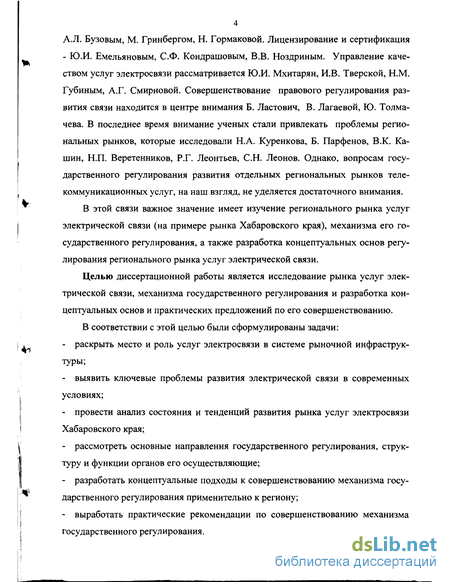 4

А.Л. Бузовым, М. Гринбергом, Н. Гормаковой. Лицензирование и сертификация - Ю.И. Емельяновым, С.Ф. Кондрашовым, В.В. Ноздриным. Управление качеством услуг электросвязи рассматривается Ю.И. Мхитарян, И.В. Тверской, Н.М. Губиным, А.Г. Смирновой. Совершенствование правового регулирования развития связи находится в центре внимания Б. Ластович, В. Лагаевой, Ю. Толмачева. В последнее время внимание ученых стали привлекать проблемы региональных рынков, которые исследовали Н.А. Куренкова, Б. Парфенов, В.К. Кашин, Н.П. Веретенников, Р.Г. Леонтьев, С.Н. Леонов. Однако, вопросам государственного регулирования развития отдельных региональных рынков телекоммуникационных услуг, на наш взгляд, не уделяется достаточного внимания.

В этой связи важное значение имеет изучение регионального рынка услуг электрической связи (на примере рынка Хабаровского края), механизма его государственного регулирования, а также разработка концептуальных основ регулирования регионального рынка услуг электрической связи.

Целью диссертационной работы является исследование рынка услуг электрической связи, механизма государственного регулирования и разработка концептуальных основ и практических предложений по его совершенствованию.

В соответствии с этой целью были сформулированы задачи:

- раскрыть место и роль услуг электросвязи в системе рыночной инфраструктуры;

- выявить ключевые проблемы развития электрической связи в современных условиях;

- провести анализ состояния и тенденций развития рынка услуг электросвязи Хабаровского края;

- рассмотреть основные направления государственного регулирования, структуру и функции органов его осуществляющие;

- разработать концептуальные подходы к совершенствованию механизма государственного регулирования применительно к региону;

- выработать практические рекомендации по совершенствованию механизма государственного регулирования.

dsLib.net
библиотека диссертаций